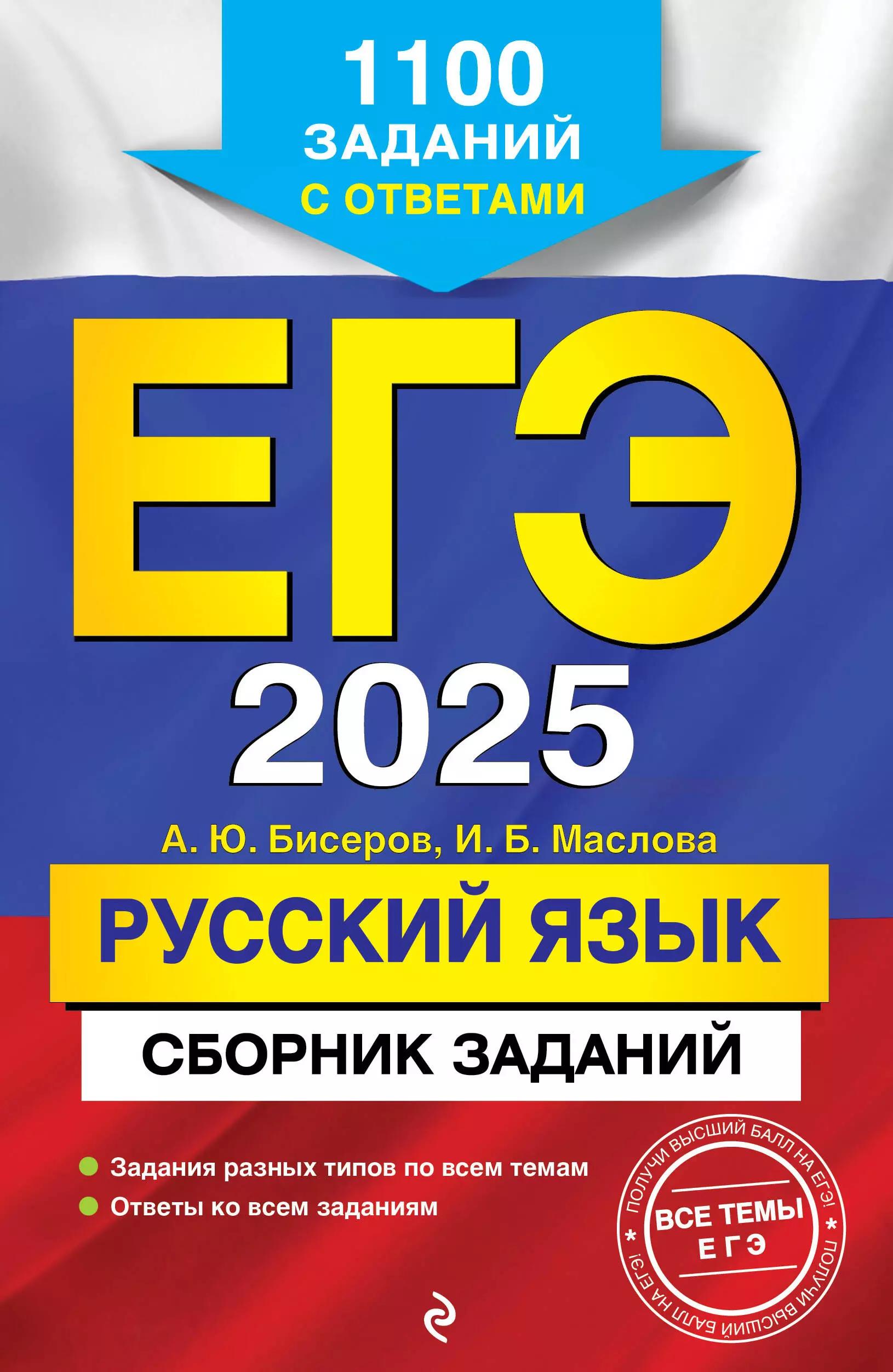 1100
ЗАДАНИЙ
С ОТВЕТАМИ

ЕГЭ
2025

А. Ю. Бисеров, И. Б. Маслова

РУССКИЙ ЯЗЫК

СБОРНИК ЗАДАНИЙ

Задания разных типов по всем темам
Ответы ко всем заданиям

ПОЛУЧИ ВЫСШИЙ БАЛЛ НА ЕГЭ! * ПОЛУЧИ ВЫСШИЙ БАЛЛ НА ЕГЭ! *
ВСЕ ТЕМЫ
ЕГЭ